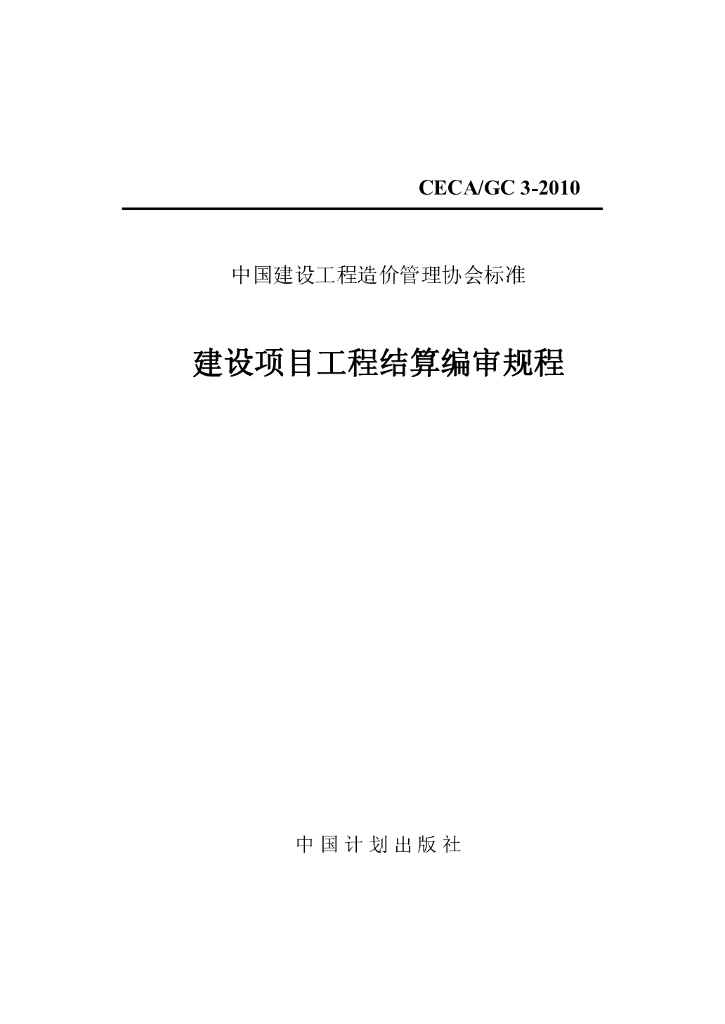 CECA/GC 3-2010

中国建设工程造价管理协会标准

建设项目工程结算编审规程

中 国 计 划 出 版 社